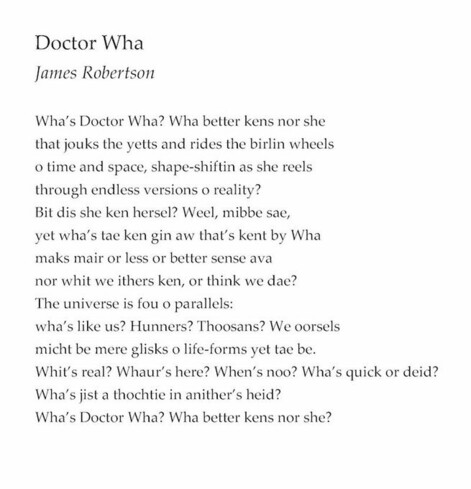 Doctor Wha

James Robertson

Wha's Doctor Wha? Wha better kens nor she
that jouks the yetts and rides the birlin wheels
o time and space, shape-shiftin as she reels
through endless versions o reality?
Bit dis she ken hersel? Weel, mibbe sae,
yet wha's tae ken gin aw that's kent by Wha
maks mair or less or better sense ava
nor whit we ithers ken, or think we dae?
The universe is fou o parallels:
wha's like us? Hunners? Thoosans? We oorsels
micht be mere glisks o life-forms yet tae be.
Whit's real? Whaur's here? When's noo? Wha's quick or deid?
Wha's jist a thochtie in anither's heid?
Wha's Doctor Wha? Wha better kens nor she?